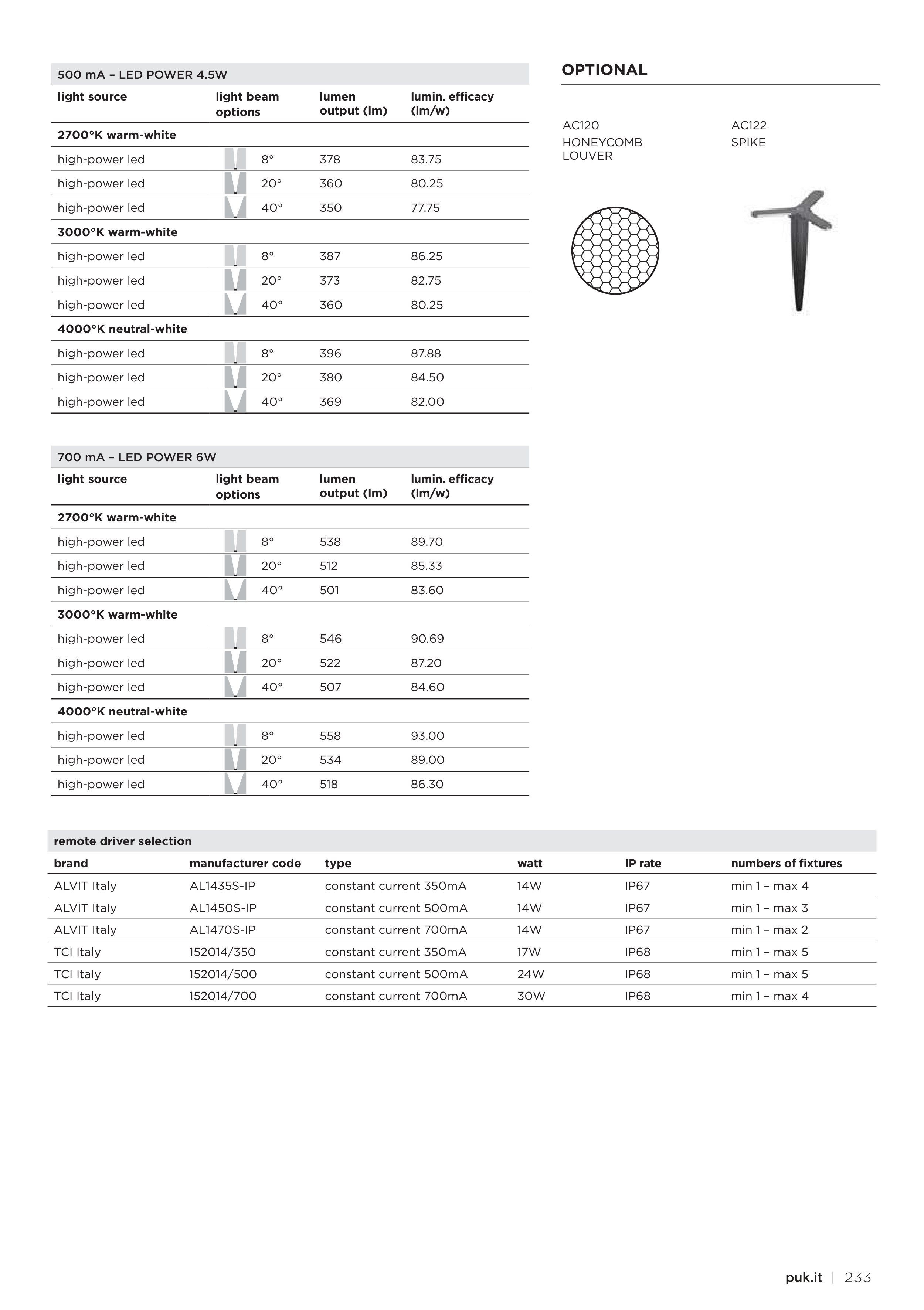 500 mA – LED POWER 4.5W

| light source | light beam options | lumen output (lm) | lumin. efficacy (lm/w) |
|---|---|---|---|
| 2700°K warm-white | | | |
| high-power led | 8° | 378 | 83.75 |
| high-power led | 20° | 360 | 80.25 |
| high-power led | 40° | 350 | 77.75 |
| 3000°K warm-white | | | |
| high-power led | 8° | 387 | 86.25 |
| high-power led | 20° | 373 | 82.75 |
| high-power led | 40° | 360 | 80.25 |
| 4000°K neutral-white | | | |
| high-power led | 8° | 396 | 87.88 |
| high-power led | 20° | 380 | 84.50 |
| high-power led | 40° | 369 | 82.00 |

700 mA – LED POWER 6W

| light source | light beam options | lumen output (lm) | lumin. efficacy (lm/w) |
|---|---|---|---|
| 2700°K warm-white | | | |
| high-power led | 8° | 538 | 89.70 |
| high-power led | 20° | 512 | 85.33 |
| high-power led | 40° | 501 | 83.60 |
| 3000°K warm-white | | | |
| high-power led | 8° | 546 | 90.69 |
| high-power led | 20° | 522 | 87.20 |
| high-power led | 40° | 507 | 84.60 |
| 4000°K neutral-white | | | |
| high-power led | 8° | 558 | 93.00 |
| high-power led | 20° | 534 | 89.00 |
| high-power led | 40° | 518 | 86.30 |

OPTIONAL

AC120
HONEYCOMB LOUVER

AC122
SPIKE

remote driver selection

| brand | manufacturer code | type | watt | IP rate | numbers of fixtures |
|---|---|---|---|---|---|
| ALVIT Italy | AL1435S-IP | constant current 350mA | 14W | IP67 | min 1 – max 4 |
| ALVIT Italy | AL1450S-IP | constant current 500mA | 14W | IP67 | min 1 – max 3 |
| ALVIT Italy | AL1470S-IP | constant current 700mA | 14W | IP67 | min 1 – max 2 |
| TCI Italy | 152014/350 | constant current 350mA | 17W | IP68 | min 1 – max 5 |
| TCI Italy | 152014/500 | constant current 500mA | 24W | IP68 | min 1 – max 5 |
| TCI Italy | 152014/700 | constant current 700mA | 30W | IP68 | min 1 – max 4 |

puk.it | 233